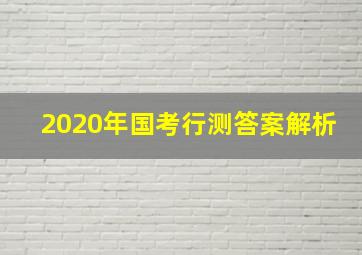 2020年国考行测答案解析